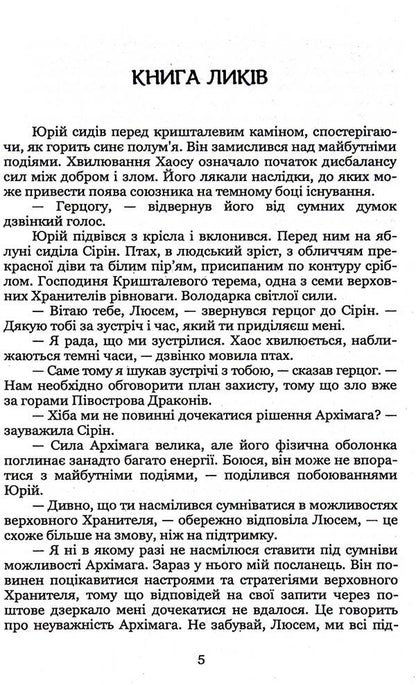 КНИГА ЛИКІВ

Юрій сидів перед кришталевим каміном, спостерігаючи, як горить синє полум'я. Він замислився над майбутніми подіями. Хвилювання Хаосу означало початок дисбалансу сил між добром і злом. Його лякали наслідки, до яких може привести поява союзника на темному боці існування.

— Герцогу, — відвернув його від сумних думок дзвінкий голос.

Юрій підвівся з крісла і вклонився. Перед ним на яблуні сиділа Сірін. Птах, в людський зріст, з обличчям прекрасної діви та білим пір'ям, присипаним по контуру сріблом. Господиня Кришталевого терема, одна з семи верховних Хранителів рівноваги. Володарка світлої сили.

— Вітаю тебе, Люсем, — звернувся герцог до Сірін. — Дякую тобі за зустріч і час, який ти приділяєш мені.

— Я рада, що ми зустрілися. Хаос хвилюється, наближаються темні часи, — дзвінко мовила птах.

— Саме тому я шукав зустрічі з тобою, — сказав герцог. — Нам необхідно обговорити план захисту, тому що зло вже за горами Півострова Драконів.

— Хіба ми не повинні дочекатися рішення Архімага? — зауважила Сірін.

— Сила Архімага велика, але його фізична оболонка поглинає занадто багато енергії. Боюся, він може не впоратися з майбутніми подіями, — поділився побоюваннями Юрій.

— Дивно, що ти насмілився сумніватися в можливостях верховного Хранителя, — обережно відповіла Люсем, — це схоже більше на змову, ніж на підтримку.

— Я ні в якому разі не насмілюся ставити під сумніви можливості Архімага. Зараз у нього мій посланець. Він повинен поцікавитися настроями та стратегіями верховного Хранителя, тому що відповідей на свої запити через поштове дзеркало мені дочекатися не вдалося. Це говорить про неуважність Архімага. Не забувай, Люсем, ми всі під-

5